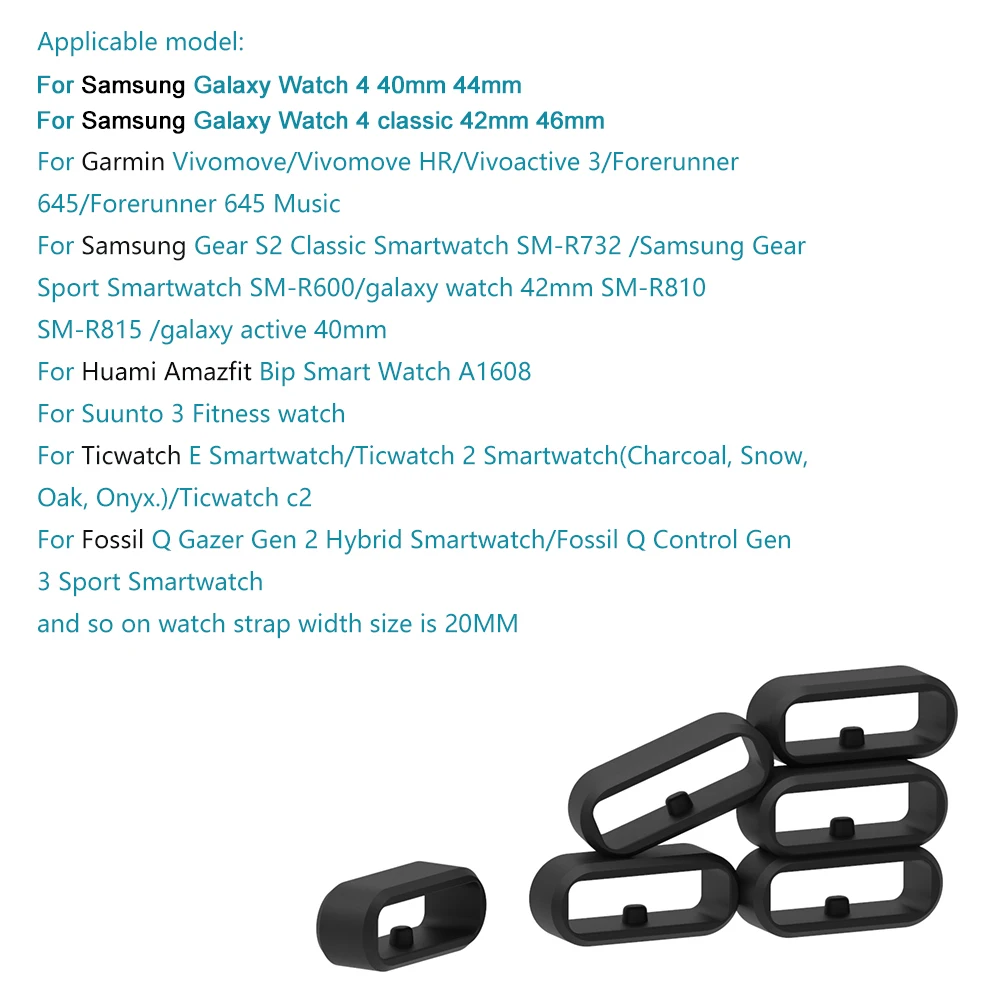 Applicable model:
For Samsung Galaxy Watch 4 40mm 44mm
For Samsung Galaxy Watch 4 classic 42mm 46mm
For Garmin Vivomove/Vivomove HR/Vivoactive 3/Forerunner 645/Forerunner 645 Music
For Samsung Gear S2 Classic Smartwatch SM-R732 /Samsung Gear Sport Smartwatch SM-R600/galaxy watch 42mm SM-R810 SM-R815 /galaxy active 40mm
For Huami Amazfit Bip Smart Watch A1608
For Suunto 3 Fitness watch
For Ticwatch E Smartwatch/Ticwatch 2 Smartwatch(Charcoal, Snow, Oak, Onyx.)/Ticwatch c2
For Fossil Q Gazer Gen 2 Hybrid Smartwatch/Fossil Q Control Gen 3 Sport Smartwatch
and so on watch strap width size is 20MM